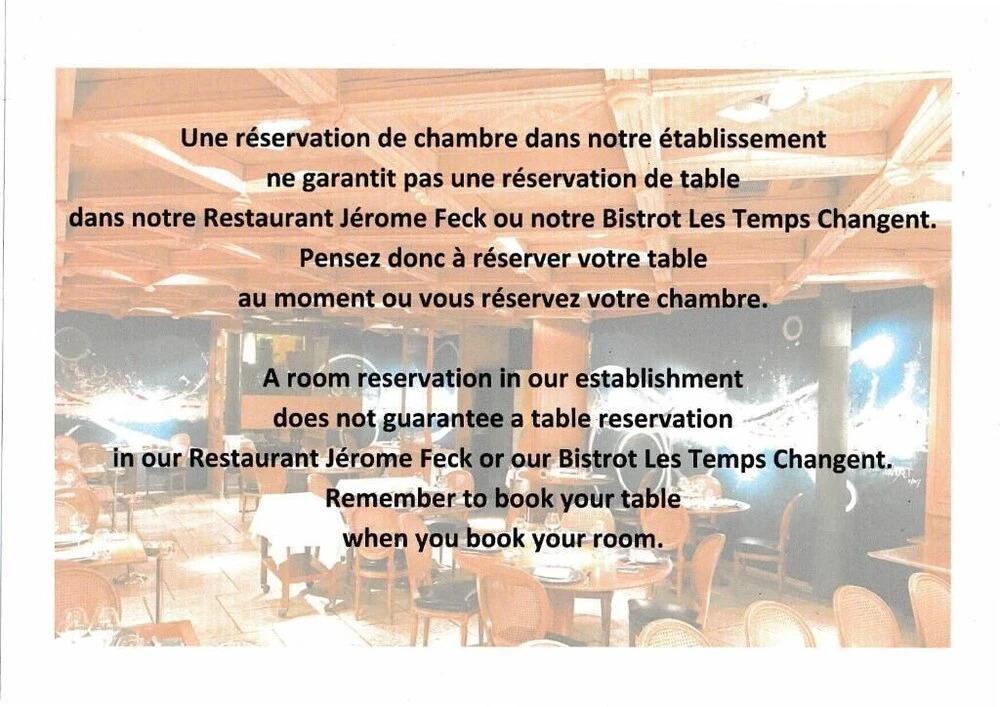 Une réservation de chambre dans notre établissement
ne garantit pas une réservation de table
dans notre Restaurant Jérome Feck ou notre Bistrot Les Temps Changent.
Pensez donc à réserver votre table
au moment ou vous réservez votre chambre.

A room reservation in our establishment
does not guarantee a table reservation
in our Restaurant Jérome Feck or our Bistrot Les Temps Changent.
Remember to book your table
when you book your room.